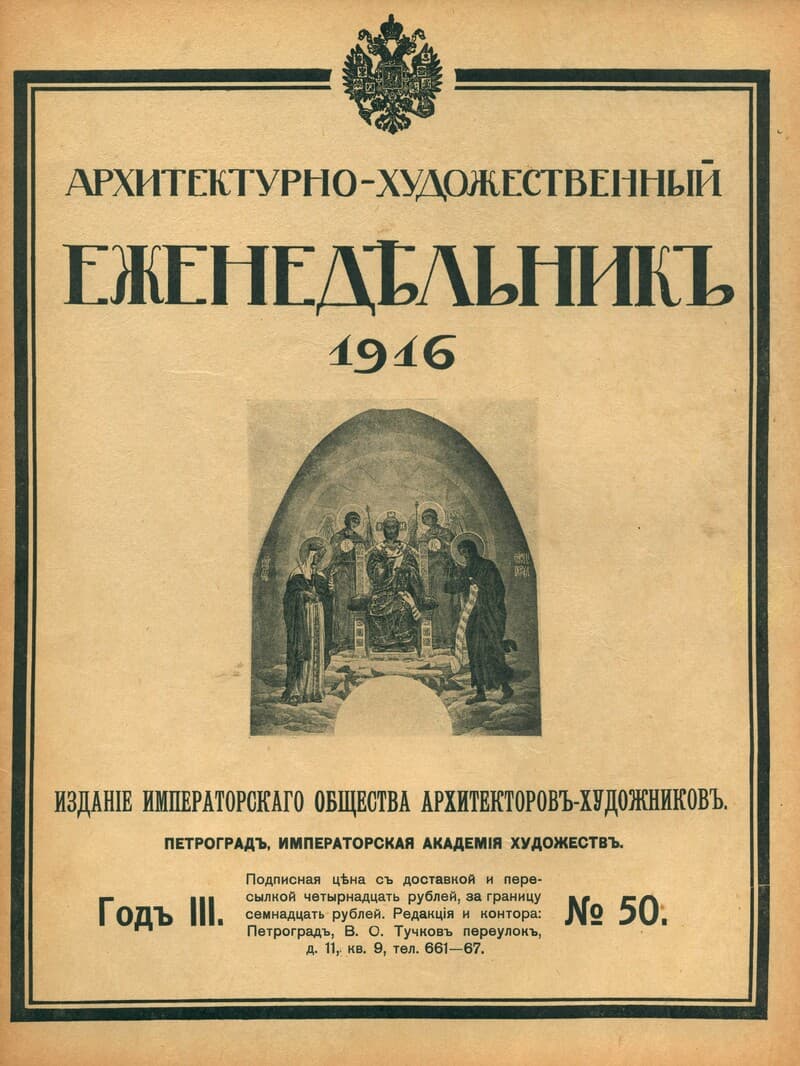 АРХИТЕКТУРНО-ХУДОЖЕСТВЕННЫЙ

ЕЖЕНЕДѢЛЬНИКЪ

1916

ИЗДАНІЕ ИМПЕРАТОРСКАГО ОБЩЕСТВА АРХИТЕКТОРОВЪ-ХУДОЖНИКОВЪ.

ПЕТРОГРАДЪ, ИМПЕРАТОРСКАЯ АКАДЕМІЯ ХУДОЖЕСТВЪ.

Годъ III.

Подписная цѣна съ доставкой и пересылкой четырнадцать рублей, за границу семнадцать рублей. Редакція и контора: Петроградъ, В. О. Тучковъ переулокъ, д. 11, кв. 9, тел. 661—67.

№ 50.